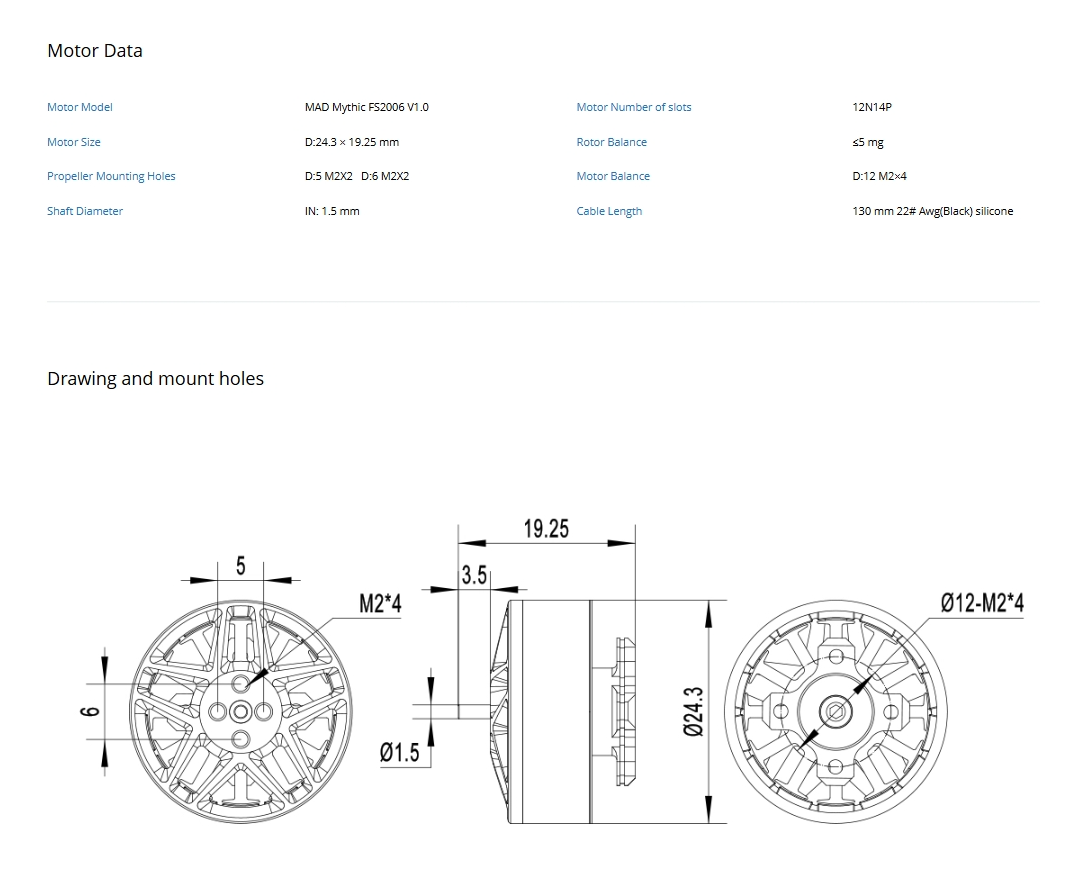 Motor Data

| Motor Model | MAD Mythic FS2006 V1.0 | Motor Number of slots | 12N14P |
|---|---|---|---|
| Motor Size | D:24.3 × 19.25 mm | Rotor Balance | ≤5 mg |
| Propeller Mounting Holes | D:5 M2X2 D:6 M2X2 | Motor Balance | D:12 M2×4 |
| Shaft Diameter | IN: 1.5 mm | Cable Length | 130 mm 22# Awg(Black) silicone |

Drawing and mount holes

5
M2*4
6
19.25
3.5
Ø1.5
Ø24.3
Ø12-M2*4